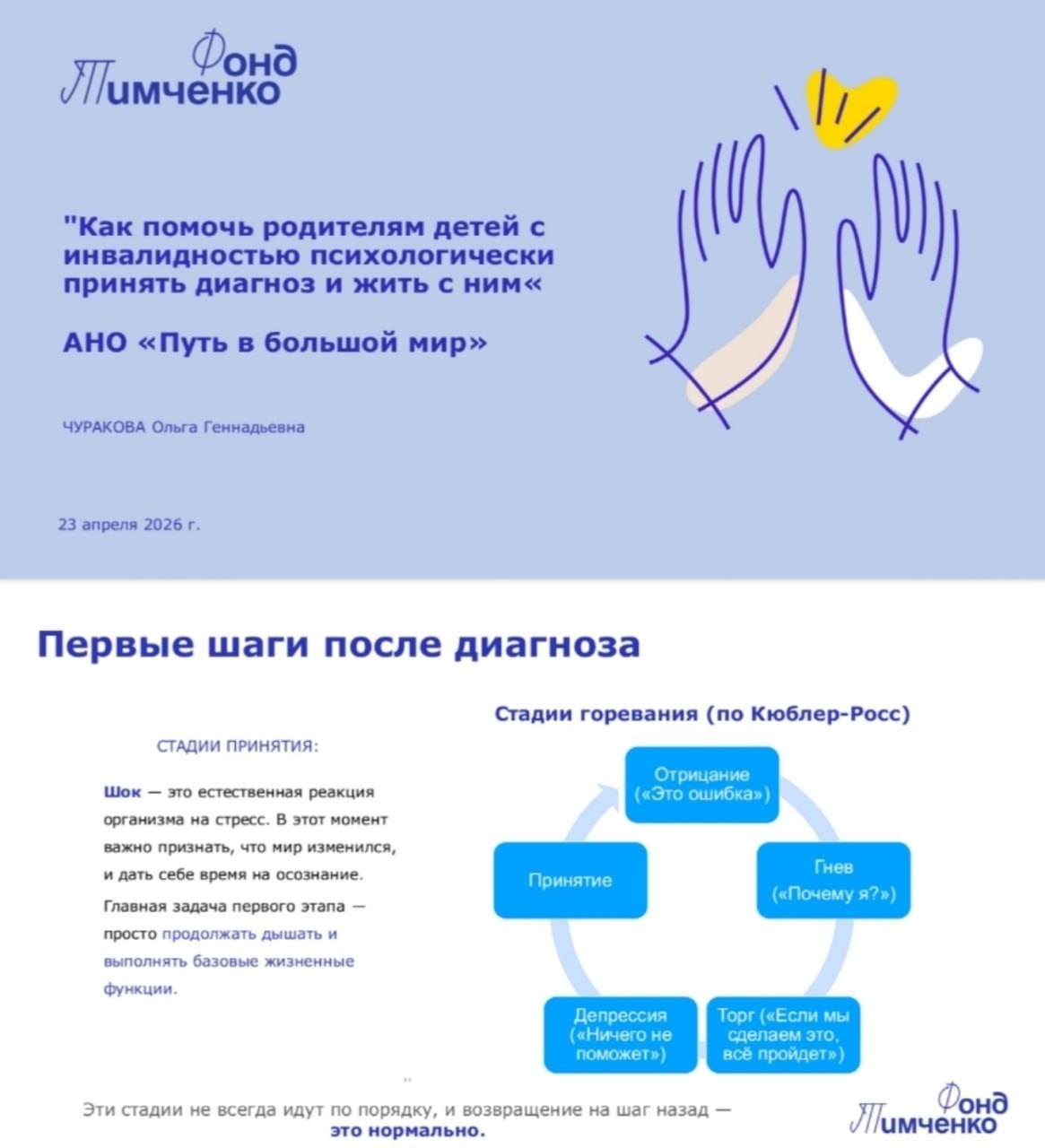 Фонд Тимченко

"Как помочь родителям детей с инвалидностью психологически принять диагноз и жить с ним«

АНО «Путь в большой мир»

ЧУРАКОВА Ольга Геннадьевна

23 апреля 2026 г.

Первые шаги после диагноза

СТАДИИ ПРИНЯТИЯ:

Шок — это естественная реакция организма на стресс. В этот момент важно признать, что мир изменился, и дать себе время на осознание.

Главная задача первого этапа — просто продолжать дышать и выполнять базовые жизненные функции.

Стадии горевания (по Кюблер-Росс)

Отрицание («Это ошибка»)

Гнев («Почему я?»)

Торг («Если мы сделаем это, всё пройдет»)

Депрессия («Ничего не поможет»)

Принятие

Эти стадии не всегда идут по порядку, и возвращение на шаг назад — это нормально.

Фонд Тимченко